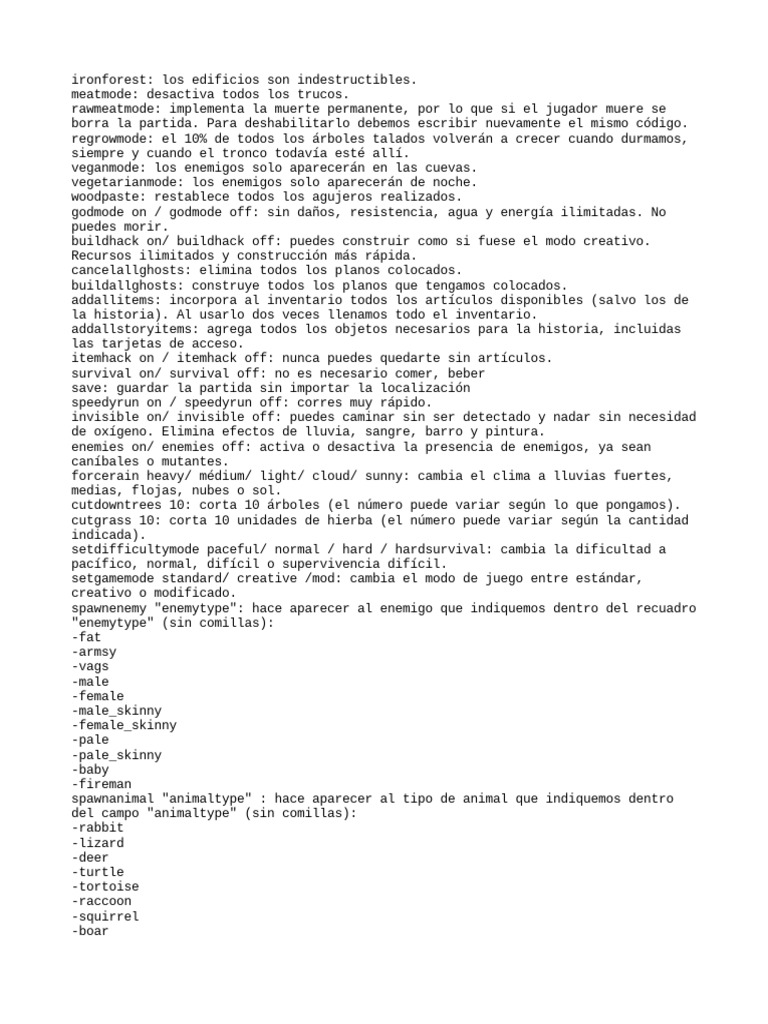 ironforest: los edificios son indestructibles.
meatmode: desactiva todos los trucos.
rawmeatmode: implementa la muerte permanente, por lo que si el jugador muere se borra la partida. Para deshabilitarlo debemos escribir nuevamente el mismo código.
regrowmode: el 10% de todos los árboles talados volverán a crecer cuando durmamos, siempre y cuando el tronco todavía esté allí.
veganmode: los enemigos solo aparecerán en las cuevas.
vegetarianmode: los enemigos solo aparecerán de noche.
woodpaste: restablece todos los agujeros realizados.
godmode on / godmode off: sin daños, resistencia, agua y energía ilimitadas. No puedes morir.
buildhack on/ buildhack off: puedes construir como si fuese el modo creativo. Recursos ilimitados y construcción más rápida.
cancelallghosts: elimina todos los planos colocados.
buildallghosts: construye todos los planos que tengamos colocados.
addallitems: incorpora al inventario todos los artículos disponibles (salvo los de la historia). Al usarlo dos veces llenamos todo el inventario.
addallstoryitems: agrega todos los objetos necesarios para la historia, incluidas las tarjetas de acceso.
itemhack on / itemhack off: nunca puedes quedarte sin artículos.
survival on/ survival off: no es necesario comer, beber
save: guardar la partida sin importar la localización
speedyrun on / speedyrun off: corres muy rápido.
invisible on/ invisible off: puedes caminar sin ser detectado y nadar sin necesidad de oxígeno. Elimina efectos de lluvia, sangre, barro y pintura.
enemies on/ enemies off: activa o desactiva la presencia de enemigos, ya sean caníbales o mutantes.
forcerain heavy/ médium/ light/ cloud/ sunny: cambia el clima a lluvias fuertes, medias, flojas, nubes o sol.
cutdowntrees 10: corta 10 árboles (el número puede variar según lo que pongamos).
cutgrass 10: corta 10 unidades de hierba (el número puede variar según la cantidad indicada).
setdifficultymode paceful/ normal / hard / hardsurvival: cambia la dificultad a pacífico, normal, difícil o supervivencia difícil.
setgamemode standard/ creative /mod: cambia el modo de juego entre estándar, creativo o modificado.
spawnenemy "enemytype": hace aparecer al enemigo que indiquemos dentro del recuadro "enemytype" (sin comillas):
-fat
-armsy
-vags
-male
-female
-male_skinny
-female_skinny
-pale
-pale_skinny
-baby
-fireman
spawnanimal "animaltype" : hace aparecer al tipo de animal que indiquemos dentro del campo "animaltype" (sin comillas):
-rabbit
-lizard
-deer
-turtle
-tortoise
-raccoon
-squirrel
-boar